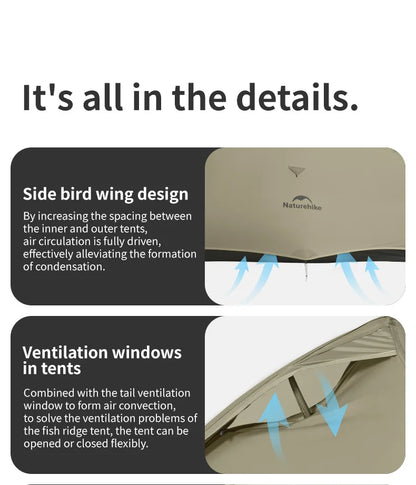 It's all in the details.

Side bird wing design

By increasing the spacing between the inner and outer tents, air circulation is fully driven, effectively alleviating the formation of condensation.

Naturehike

Ventilation windows in tents

Combined with the tail ventilation window to form air convection, to solve the ventilation problems of the fish ridge tent, the tent can be opened or closed flexibly.